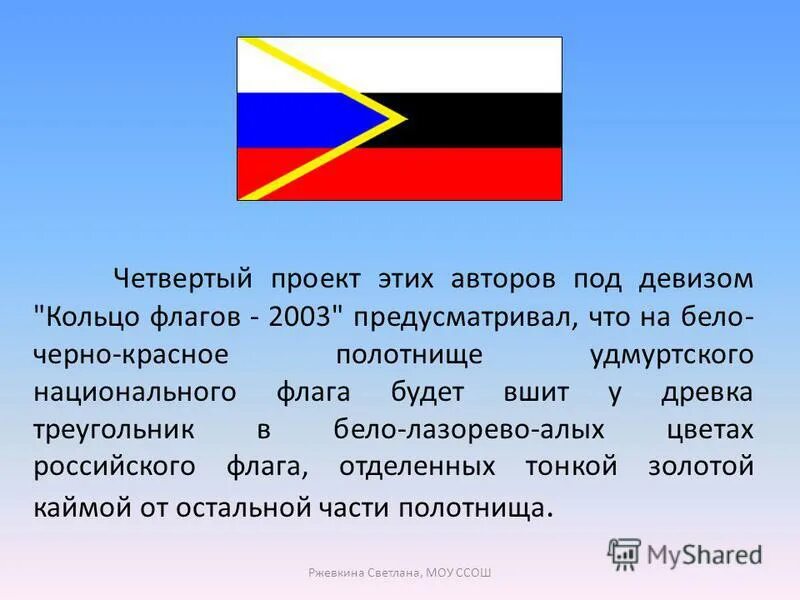 Четвертый проект этих авторов под девизом "Кольцо флагов - 2003" предусматривал, что на бело-черно-красное полотнище удмуртского национального флага будет вшит у древка треугольник в бело-лазорево-алых цветах российского флага, отделенных тонкой золотой каймой от остальной части полотнища.

MyShared

Ржевкина Светлана, МОУ ССОШ